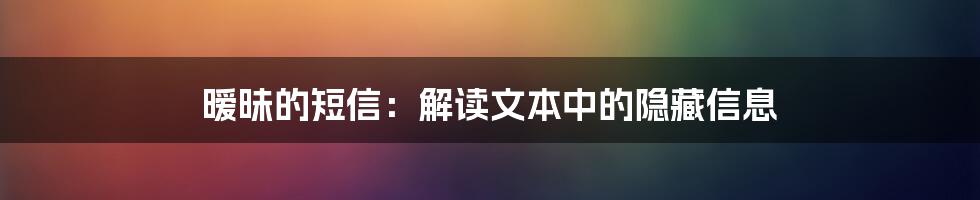 暧昧的短信：解读文本中的隐藏信息